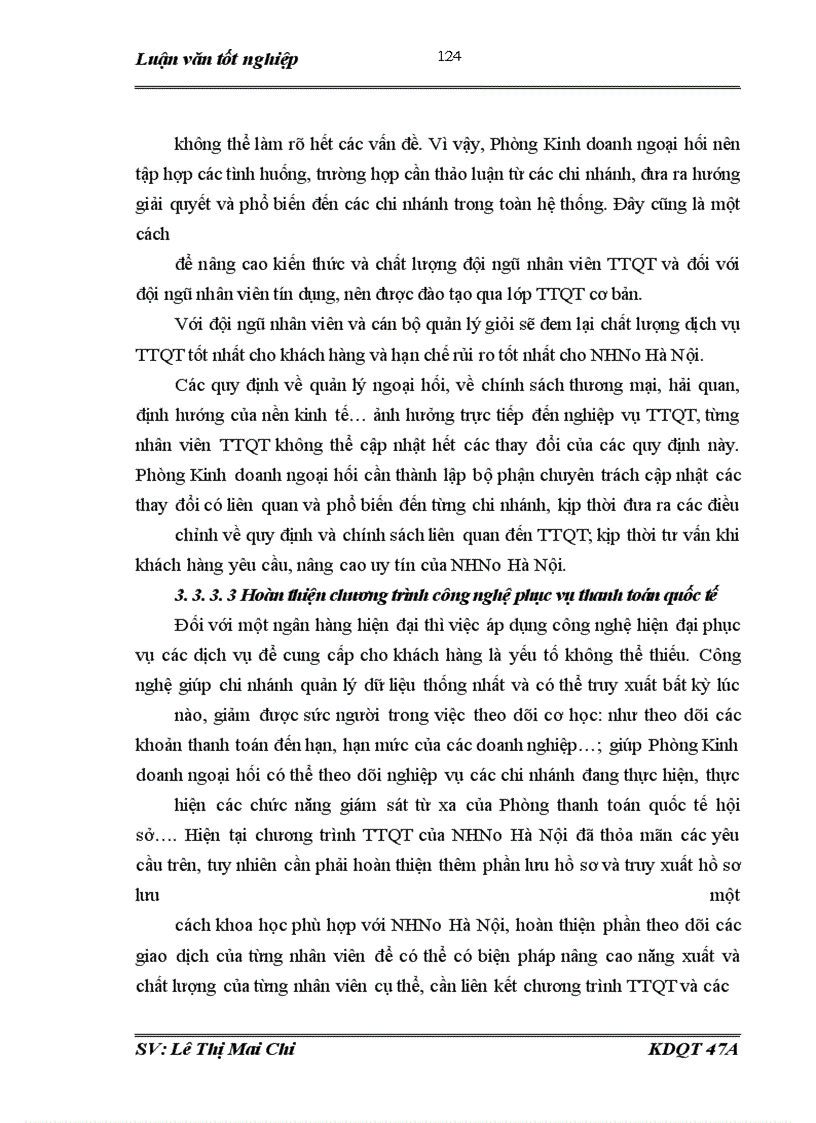 Luận văn tốt nghiệp 124

không thể làm rõ hết các vấn đề. Vì vậy, Phòng Kinh doanh ngoại hối nên tập hợp các tình huống, trường hợp cần thảo luận từ các chi nhánh, đưa ra hướng giải quyết và phổ biến đến các chi nhánh trong toàn hệ thống. Đây cũng là một cách

để nâng cao kiến thức và chất lượng đội ngũ nhân viên TTQT và đối với đội ngũ nhân viên tín dụng, nên được đào tạo qua lớp TTQT cơ bản.

Với đội ngũ nhân viên và cán bộ quản lý giỏi sẽ đem lại chất lượng dịch vụ TTQT tốt nhất cho khách hàng và hạn chế rủi ro tốt nhất cho NHNo Hà Nội.

Các quy định về quản lý ngoại hối, về chính sách thương mại, hải quan, định hướng của nền kinh tế… ảnh hưởng trực tiếp đến nghiệp vụ TTQT, từng nhân viên TTQT không thể cập nhật hết các thay đổi của các quy định này. Phòng Kinh doanh ngoại hối cần thành lập bộ phận chuyên trách cập nhật các thay đổi có liên quan và phổ biến đến từng chi nhánh, kịp thời đưa ra các điều

chỉnh về quy định và chính sách liên quan đến TTQT; kịp thời tư vấn khi khách hàng yêu cầu, nâng cao uy tín của NHNo Hà Nội.

3. 3. 3. 3 Hoàn thiện chương trình công nghệ phục vụ thanh toán quốc tế

Đối với một ngân hàng hiện đại thì việc áp dụng công nghệ hiện đại phục vụ các dịch vụ để cung cấp cho khách hàng là yếu tố không thể thiếu. Công nghệ giúp chi nhánh quản lý dữ liệu thống nhất và có thể truy xuất bất kỳ lúc

nào, giảm được sức người trong việc theo dõi cơ học: như theo dõi các khoản thanh toán đến hạn, hạn mức của các doanh nghiệp…; giúp Phòng Kinh doanh ngoại hối có thể theo dõi nghiệp vụ các chi nhánh đang thực hiện, thực

hiện các chức năng giám sát từ xa của Phòng thanh toán quốc tế hội sở…. Hiện tại chương trình TTQT của NHNo Hà Nội đã thỏa mãn các yêu cầu trên, tuy nhiên cần phải hoàn thiện thêm phần lưu hồ sơ và truy xuất hồ sơ lưu một

cách khoa học phù hợp với NHNo Hà Nội, hoàn thiện phần theo dõi các giao dịch của từng nhân viên để có thể có biện pháp nâng cao năng xuất và chất lượng của từng nhân viên cụ thể, cần liên kết chương trình TTQT và các

SV: Lê Thị Mai Chi KDQT 47A